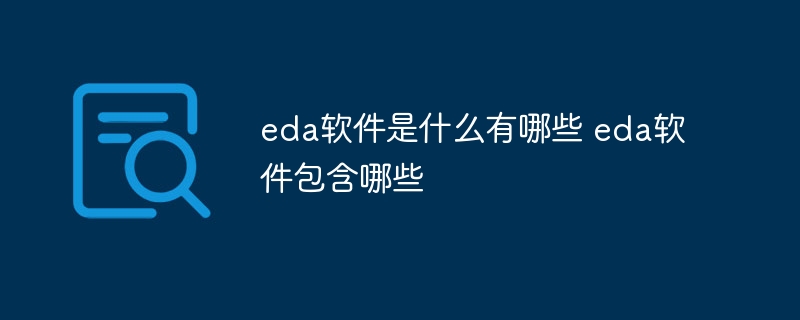 eda软件是什么有哪些 eda软件包含哪些